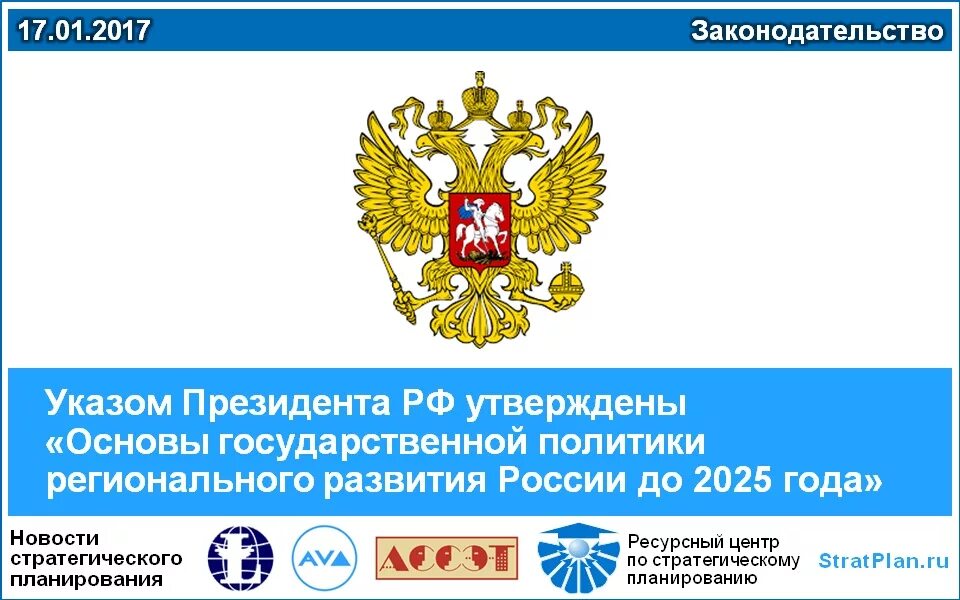 17.01.2017

Законодательство

Указом Президента РФ утверждены «Основы государственной политики регионального развития России до 2025 года»

Новости стратегического планирования

AVA

АССЭТ

Ресурсный центр по стратегическому планированию

StratPlan.ru